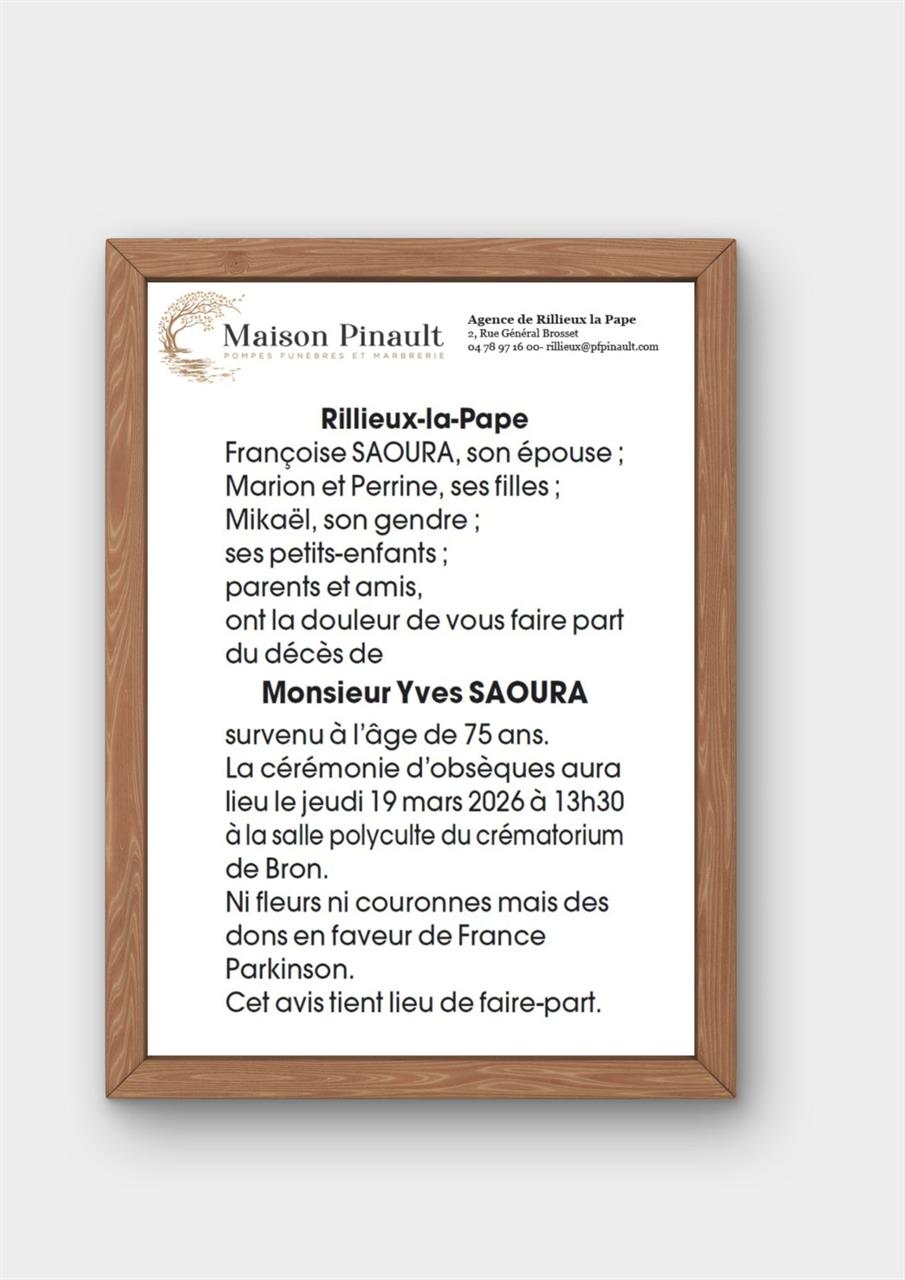 Maison Pinault
POMPES FUNÈBRES ET MARBRERIE

Agence de Rillieux la Pape
2, Rue Général Brosset
04 78 97 16 00- rillieux@pfpinault.com

Rillieux-la-Pape
Françoise SAOURA, son épouse ;
Marion et Perrine, ses filles ;
Mikaël, son gendre ;
ses petits-enfants ;
parents et amis,
ont la douleur de vous faire part du décès de

Monsieur Yves SAOURA

survenu à l'âge de 75 ans.
La cérémonie d'obsèques aura lieu le jeudi 19 mars 2026 à 13h30 à la salle polyculte du crématorium de Bron.
Ni fleurs ni couronnes mais des dons en faveur de France Parkinson.
Cet avis tient lieu de faire-part.